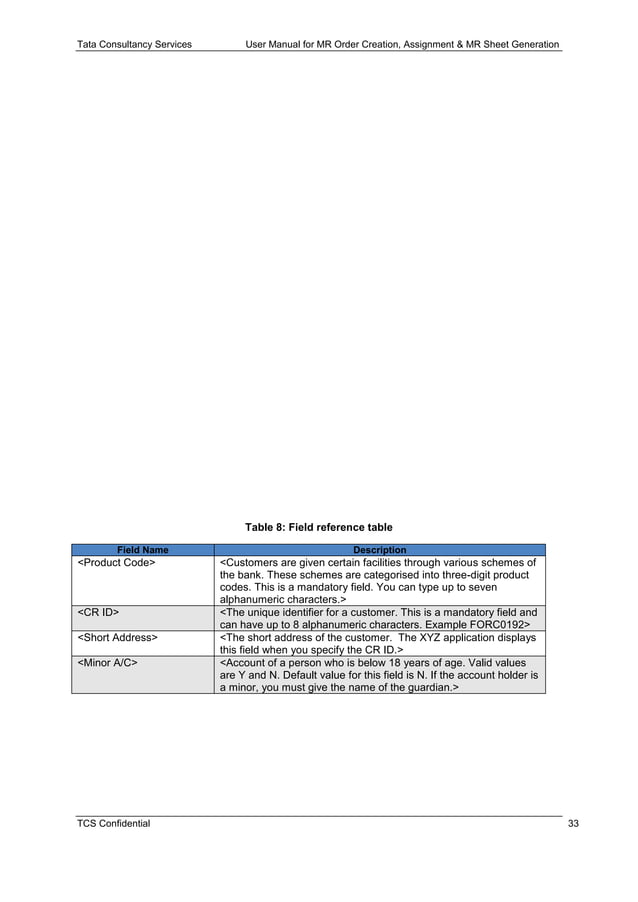 Tata Consultancy Services User Manual for MR Order Creation, Assignment & MR Sheet Generation

Table 8: Field reference table

| Field Name | Description |
|---|---|
| <Product Code> | <Customers are given certain facilities through various schemes of the bank. These schemes are categorised into three-digit product codes. This is a mandatory field. You can type up to seven alphanumeric characters.> |
| <CR ID> | <The unique identifier for a customer. This is a mandatory field and can have up to 8 alphanumeric characters. Example FORC0192> |
| <Short Address> | <The short address of the customer. The XYZ application displays this field when you specify the CR ID.> |
| <Minor A/C> | <Account of a person who is below 18 years of age. Valid values are Y and N. Default value for this field is N. If the account holder is a minor, you must give the name of the guardian.> |

TCS Confidential 33